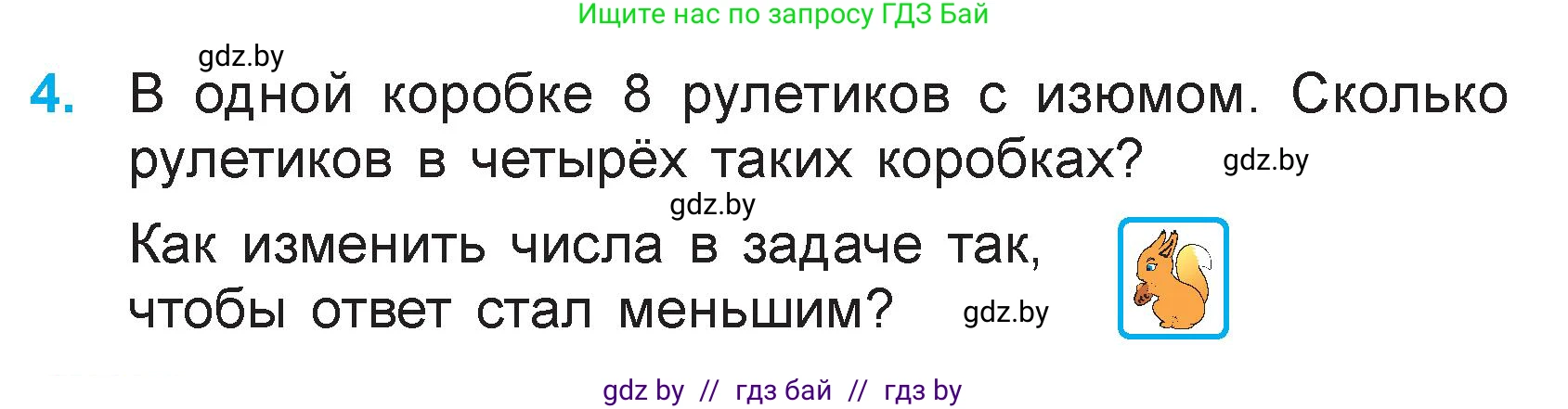 Ищите нас по запросу ГДЗ Бай

gdz.by

4. В одной коробке 8 рулетиков с изюмом. Сколько рулетиков в четырёх таких коробках? gdz.by

gdz.by

Как изменить числа в задаче так, чтобы ответ стал меньшим? gdz.by

gdz by // гдз бай // гдз by